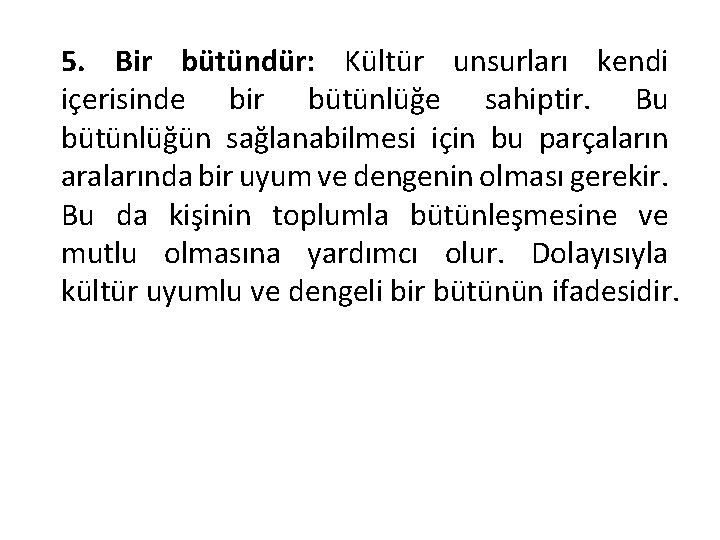 5. Bir bütündür: Kültür unsurları kendi içerisinde bir bütünlüğe sahiptir. Bu bütünlüğün sağlanabilmesi için bu parçaların aralarında bir uyum ve dengenin olması gerekir. Bu da kişinin toplumla bütünleşmesine ve mutlu olmasına yardımcı olur. Dolayısıyla kültür uyumlu ve dengeli bir bütünün ifadesidir.